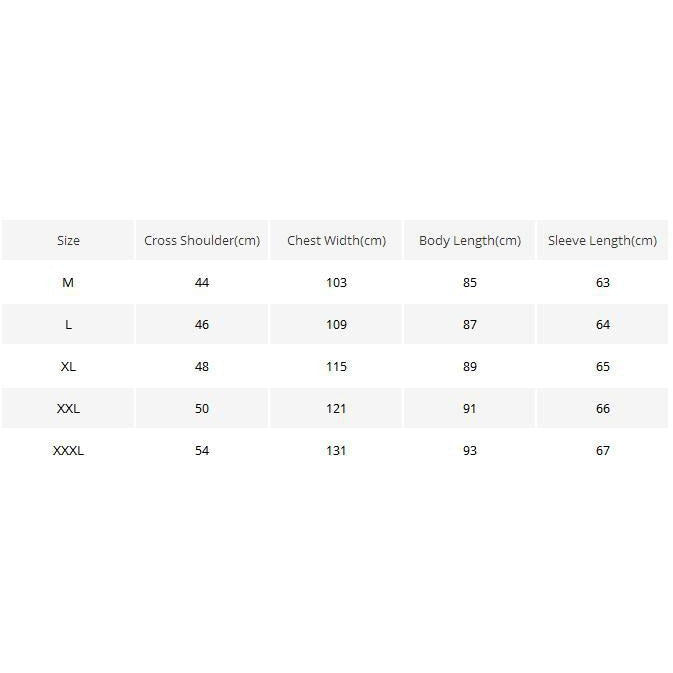 | Size | Cross Shoulder(cm) | Chest Width(cm) | Body Length(cm) | Sleeve Length(cm) |
|---|---|---|---|---|
| M | 44 | 103 | 85 | 63 |
| L | 46 | 109 | 87 | 64 |
| XL | 48 | 115 | 89 | 65 |
| XXL | 50 | 121 | 91 | 66 |
| XXXL | 54 | 131 | 93 | 67 |